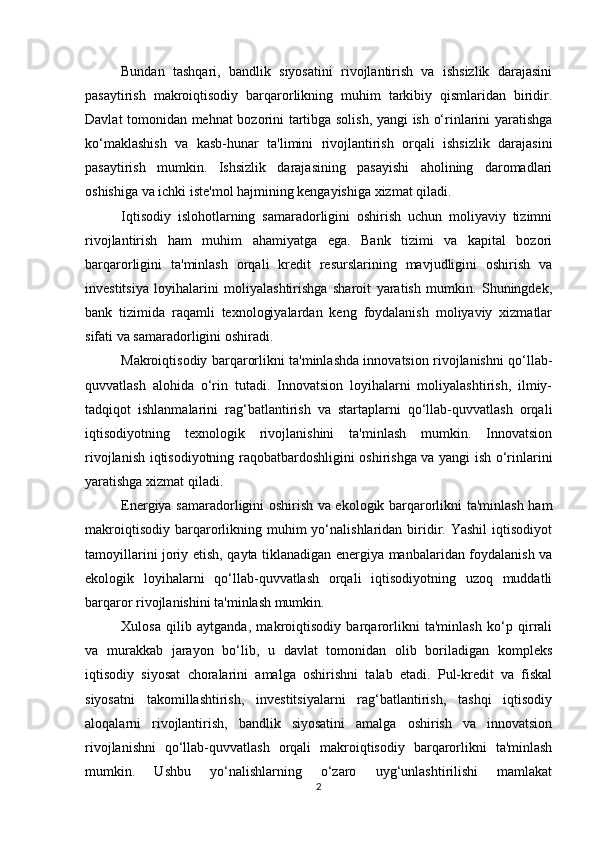 Bundan tashqari, bandlik siyosatini rivojlantirish va ishsizlik darajasini pasaytirish makroiqtisodiy barqarorlikning muhim tarkibiy qismlaridan biridir. Davlat tomonidan mehnat bozorini tartibga solish, yangi ish o‘rinlarini yaratishga ko‘maklashish va kasb-hunar ta'limini rivojlantirish orqali ishsizlik darajasini pasaytirish mumkin. Ishsizlik darajasining pasayishi aholining daromadlari oshishiga va ichki iste'mol hajmining kengayishiga xizmat qiladi.

Iqtisodiy islohotlarning samaradorligini oshirish uchun moliyaviy tizimni rivojlantirish ham muhim ahamiyatga ega. Bank tizimi va kapital bozori barqarorligini ta'minlash orqali kredit resurslarining mavjudligini oshirish va investitsiya loyihalarini moliyalashtirishga sharoit yaratish mumkin. Shuningdek, bank tizimida raqamli texnologiyalardan keng foydalanish moliyaviy xizmatlar sifati va samaradorligini oshiradi.

Makroiqtisodiy barqarorlikni ta'minlashda innovatsion rivojlanishni qo‘llab-quvvatlash alohida o‘rin tutadi. Innovatsion loyihalarni moliyalashtirish, ilmiy-tadqiqot ishlanmalarini rag‘batlantirish va startaplarni qo‘llab-quvvatlash orqali iqtisodiyotning texnologik rivojlanishini ta'minlash mumkin. Innovatsion rivojlanish iqtisodiyotning raqobatbardoshligini oshirishga va yangi ish o‘rinlarini yaratishga xizmat qiladi.

Energiya samaradorligini oshirish va ekologik barqarorlikni ta'minlash ham makroiqtisodiy barqarorlikning muhim yo‘nalishlaridan biridir. Yashil iqtisodiyot tamoyillarini joriy etish, qayta tiklanadigan energiya manbalaridan foydalanish va ekologik loyihalarni qo‘llab-quvvatlash orqali iqtisodiyotning uzoq muddatli barqaror rivojlanishini ta'minlash mumkin.

Xulosa qilib aytganda, makroiqtisodiy barqarorlikni ta'minlash ko‘p qirrali va murakkab jarayon bo‘lib, u davlat tomonidan olib boriladigan kompleks iqtisodiy siyosat choralarini amalga oshirishni talab etadi. Pul-kredit va fiskal siyosatni takomillashtirish, investitsiyalarni rag‘batlantirish, tashqi iqtisodiy aloqalarni rivojlantirish, bandlik siyosatini amalga oshirish va innovatsion rivojlanishni qo‘llab-quvvatlash orqali makroiqtisodiy barqarorlikni ta'minlash mumkin. Ushbu yo‘nalishlarning o‘zaro uyg‘unlashtirilishi mamlakat
2